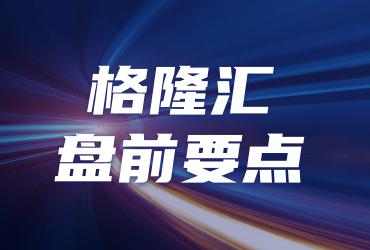 格隆汇
盘前要点